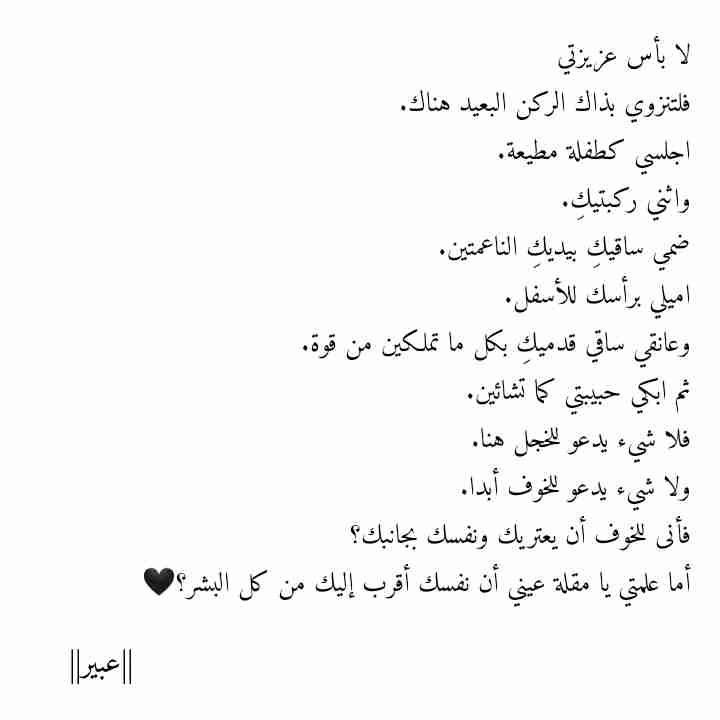 لا بأس عزيزتي
فلتنزوي بذاك الركن البعيد هناك.
اجلسي كطفلة مطيعة.
واثني ركبتيكِ.
ضمي ساقيكِ بيديكِ الناعمتين.
اميلي برأسك للأسفل.
وعانقي ساقي قدميكِ بكل ما تملكين من قوة.
ثم ابكي حبيبتي كما تشائين.
فلا شيء يدعو للخجل هنا.
ولا شيء يدعو للخوف أبدا.
فأنى للخوف أن يعتريك ونفسك بجانبك؟
أما علمتي يا مقلة عيني أن نفسك أقرب إليك من كل البشر؟🖤

||عبير||